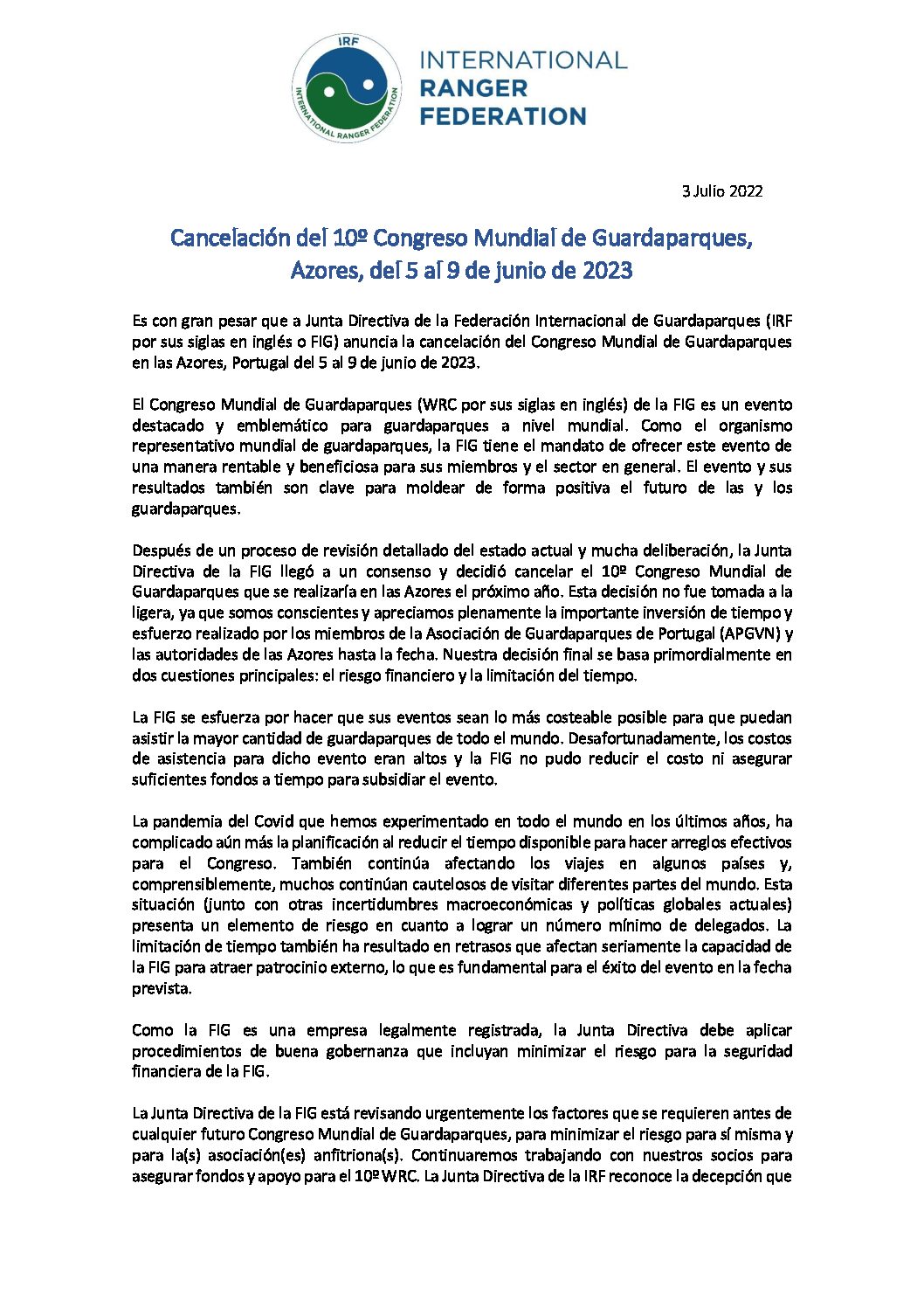 IRF
INTERNATIONAL RANGER FEDERATION

INTERNATIONAL
RANGER
FEDERATION

3 Julio 2022

Cancelación del 10º Congreso Mundial de Guardaparques, Azores, del 5 al 9 de junio de 2023

Es con gran pesar que a Junta Directiva de la Federación Internacional de Guardaparques (IRF por sus siglas en inglés o FIG) anuncia la cancelación del Congreso Mundial de Guardaparques en las Azores, Portugal del 5 al 9 de junio de 2023.

El Congreso Mundial de Guardaparques (WRC por sus siglas en inglés) de la FIG es un evento destacado y emblemático para guardaparques a nivel mundial. Como el organismo representativo mundial de guardaparques, la FIG tiene el mandato de ofrecer este evento de una manera rentable y beneficiosa para sus miembros y el sector en general. El evento y sus resultados también son clave para moldear de forma positiva el futuro de las y los guardaparques.

Después de un proceso de revisión detallado del estado actual y mucha deliberación, la Junta Directiva de la FIG llegó a un consenso y decidió cancelar el 10º Congreso Mundial de Guardaparques que se realizaría en las Azores el próximo año. Esta decisión no fue tomada a la ligera, ya que somos conscientes y apreciamos plenamente la importante inversión de tiempo y esfuerzo realizado por los miembros de la Asociación de Guardaparques de Portugal (APGVN) y las autoridades de las Azores hasta la fecha. Nuestra decisión final se basa primordialmente en dos cuestiones principales: el riesgo financiero y la limitación del tiempo.

La FIG se esfuerza por hacer que sus eventos sean lo más costeable posible para que puedan asistir la mayor cantidad de guardaparques de todo el mundo. Desafortunadamente, los costos de asistencia para dicho evento eran altos y la FIG no pudo reducir el costo ni asegurar suficientes fondos a tiempo para subsidiar el evento.

La pandemia del Covid que hemos experimentado en todo el mundo en los últimos años, ha complicado aún más la planificación al reducir el tiempo disponible para hacer arreglos efectivos para el Congreso. También continúa afectando los viajes en algunos países y, comprensiblemente, muchos continúan cautelosos de visitar diferentes partes del mundo. Esta situación (junto con otras incertidumbres macroeconómicas y políticas globales actuales) presenta un elemento de riesgo en cuanto a lograr un número mínimo de delegados. La limitación de tiempo también ha resultado en retrasos que afectan seriamente la capacidad de la FIG para atraer patrocinio externo, lo que es fundamental para el éxito del evento en la fecha prevista.

Como la FIG es una empresa legalmente registrada, la Junta Directiva debe aplicar procedimientos de buena gobernanza que incluyan minimizar el riesgo para la seguridad financiera de la FIG.

La Junta Directiva de la FIG está revisando urgentemente los factores que se requieren antes de cualquier futuro Congreso Mundial de Guardaparques, para minimizar el riesgo para sí misma y para la(s) asociación(es) anfitriona(s). Continuaremos trabajando con nuestros socios para asegurar fondos y apoyo para el 10º WRC. La Junta Directiva de la IRF reconoce la decepción que